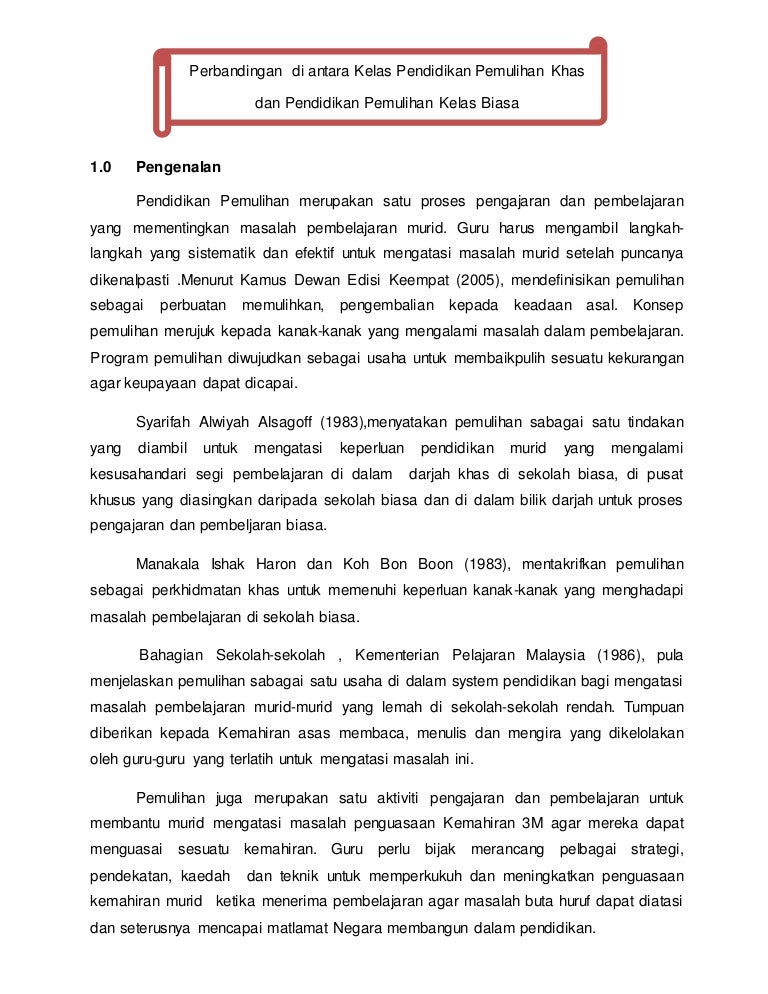 Perbandingan di antara Kelas Pendidikan Pemulihan Khas dan Pendidikan Pemulihan Kelas Biasa

1.0 Pengenalan

Pendidikan Pemulihan merupakan satu proses pengajaran dan pembelajaran yang mementingkan masalah pembelajaran murid. Guru harus mengambil langkah-langkah yang sistematik dan efektif untuk mengatasi masalah murid setelah puncanya dikenalpasti .Menurut Kamus Dewan Edisi Keempat (2005), mendefinisikan pemulihan sebagai perbuatan memulihkan, pengembalian kepada keadaan asal. Konsep pemulihan merujuk kepada kanak-kanak yang mengalami masalah dalam pembelajaran. Program pemulihan diwujudkan sebagai usaha untuk membaikpulih sesuatu kekurangan agar keupayaan dapat dicapai.

Syarifah Alwiyah Alsagoff (1983),menyatakan pemulihan sabagai satu tindakan yang diambil untuk mengatasi keperluan pendidikan murid yang mengalami kesusahandari segi pembelajaran di dalam darjah khas di sekolah biasa, di pusat khusus yang diasingkan daripada sekolah biasa dan di dalam bilik darjah untuk proses pengajaran dan pembeljaran biasa.

Manakala Ishak Haron dan Koh Bon Boon (1983), mentakrifkan pemulihan sebagai perkhidmatan khas untuk memenuhi keperluan kanak-kanak yang menghadapi masalah pembelajaran di sekolah biasa.

Bahagian Sekolah-sekolah , Kementerian Pelajaran Malaysia (1986), pula menjelaskan pemulihan sabagai satu usaha di dalam system pendidikan bagi mengatasi masalah pembelajaran murid-murid yang lemah di sekolah-sekolah rendah. Tumpuan diberikan kepada Kemahiran asas membaca, menulis dan mengira yang dikelolakan oleh guru-guru yang terlatih untuk mengatasi masalah ini.

Pemulihan juga merupakan satu aktiviti pengajaran dan pembelajaran untuk membantu murid mengatasi masalah penguasaan Kemahiran 3M agar mereka dapat menguasai sesuatu kemahiran. Guru perlu bijak merancang pelbagai strategi, pendekatan, kaedah dan teknik untuk memperkukuh dan meningkatkan penguasaan kemahiran murid ketika menerima pembelajaran agar masalah buta huruf dapat diatasi dan seterusnya mencapai matlamat Negara membangun dalam pendidikan.